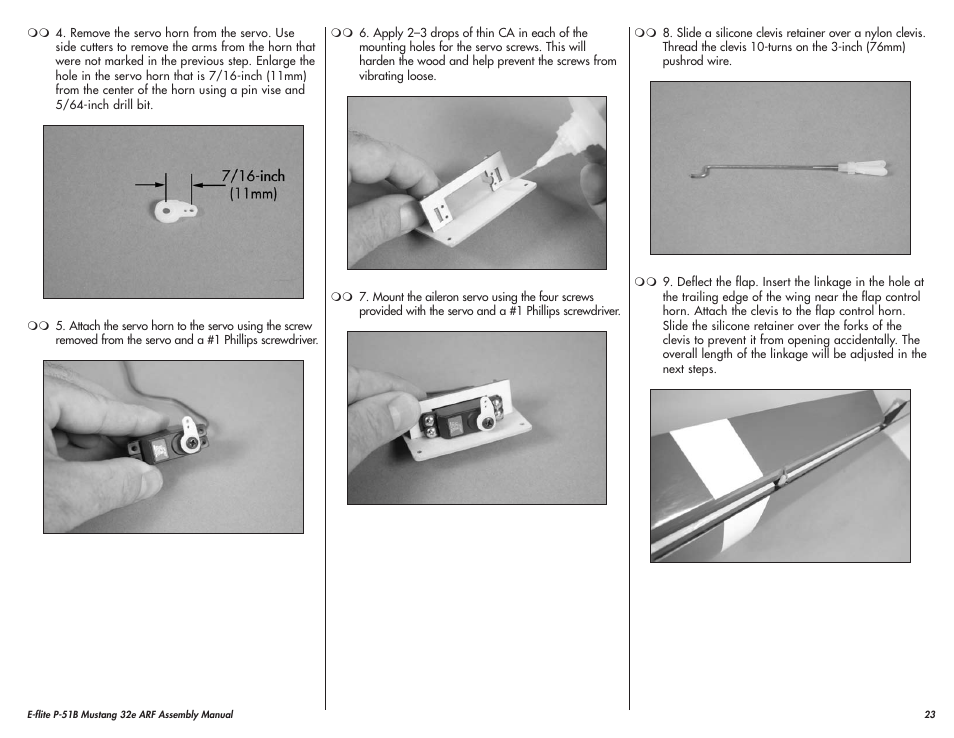 ❍❍ 4. Remove the servo horn from the servo. Use side cutters to remove the arms from the horn that were not marked in the previous step. Enlarge the hole in the servo horn that is 7/16-inch (11mm) from the center of the horn using a pin vise and 5/64-inch drill bit.

7/16-inch (11mm)

❍❍ 5. Attach the servo horn to the servo using the screw removed from the servo and a #1 Phillips screwdriver.

❍❍ 6. Apply 2–3 drops of thin CA in each of the mounting holes for the servo screws. This will harden the wood and help prevent the screws from vibrating loose.

❍❍ 7. Mount the aileron servo using the four screws provided with the servo and a #1 Phillips screwdriver.

❍❍ 8. Slide a silicone clevis retainer over a nylon clevis. Thread the clevis 10-turns on the 3-inch (76mm) pushrod wire.

❍❍ 9. Deflect the flap. Insert the linkage in the hole at the trailing edge of the wing near the flap control horn. Attach the clevis to the flap control horn. Slide the silicone retainer over the forks of the clevis to prevent it from opening accidentally. The overall length of the linkage will be adjusted in the next steps.

E-flite P-51B Mustang 32e ARF Assembly Manual

23